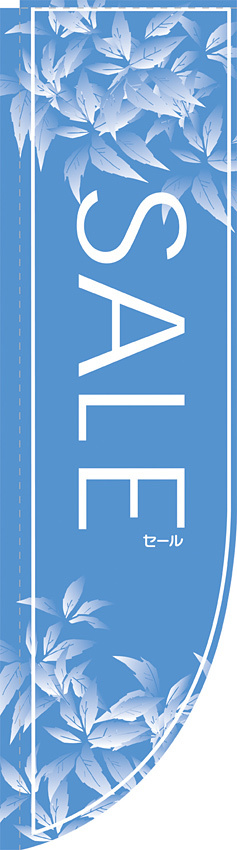 SALE
セール